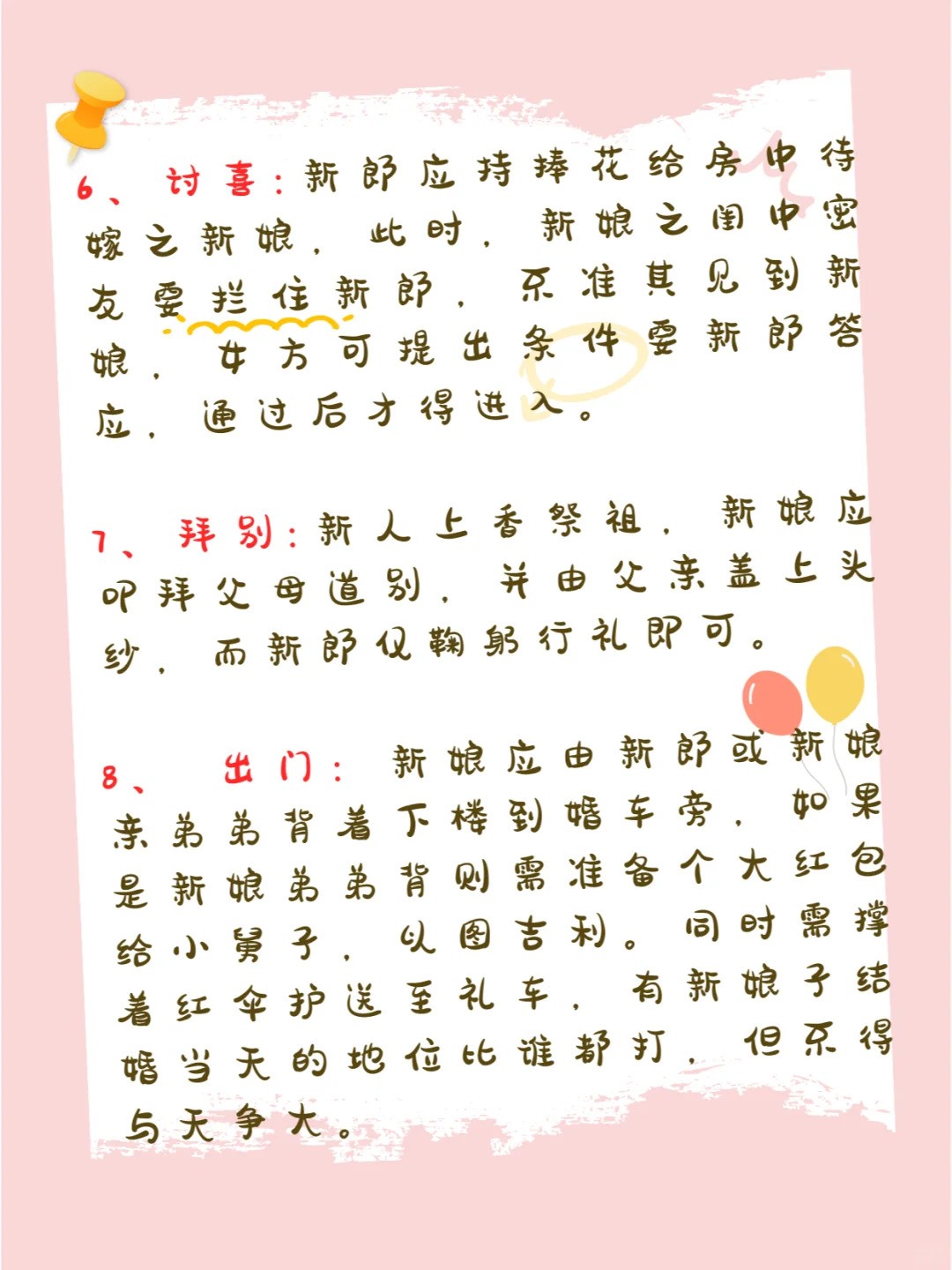 6、讨喜：新郎应持捧花给房中待嫁之新娘，此时，新娘之闺中密友要拦住新郎，不准其见到新娘，女方可提出条件要新郎答应，通过后才得进入。

7、拜别：新人上香祭祖，新娘应叩拜父母道别，并由父亲盖上头纱，而新郎仅鞠躬行礼即可。

8、出门：新娘应由新郎或新娘亲弟弟背着下楼到婚车旁，如果是新娘弟弟背则需准备个大红包给小舅子，以图吉利。同时需撑着红伞护送至礼车，有新娘子结婚当天的地位比谁都打，但不得与天争大。